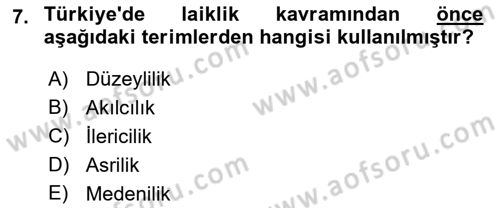 7. Türkiye'de laiklik kavramından önce aşağıdaki terimlerden hangisi kullanılmıştır?

A) Düzeylilik
B) Akılcılık
C) İlericilik
D) Asrilik
E) Medenilik

www.aofsoru.com
www.aofsoru.com
www.aofsoru.com
www.aofsoru.com